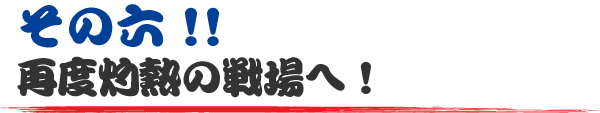 その六！！
再度灼熱の戦場へ！